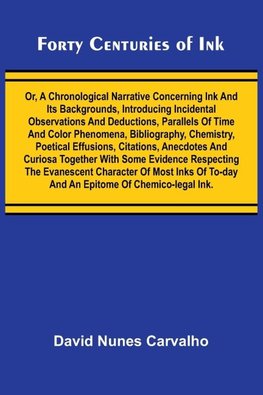 Forty Centuries of Ink

Or, A Chronological Narrative Concerning Ink And Its Backgrounds, Introducing Incidental Observations And Deductions, Parallels Of Time And Color Phenomena, Bibliography, Chemistry, Poetical Effusions, Citations, Anecdotes And Curiosa Together With Some Evidence Respecting The Evanescent Character Of Most Inks Of To-day And An Epitome Of Chemico-legal Ink.

David Nunes Carvalho